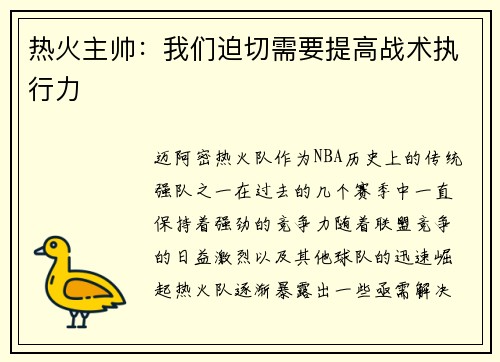 热火主帅：我们迫切需要提高战术执行力

迈阿密热火队作为NBA历史上的传统强队之一在过去的几个赛季中一直保持着强劲的竞争力随着联盟竞争的日益激烈以及其他球队的迅速崛起热火队逐渐暴露出一些亟需解决